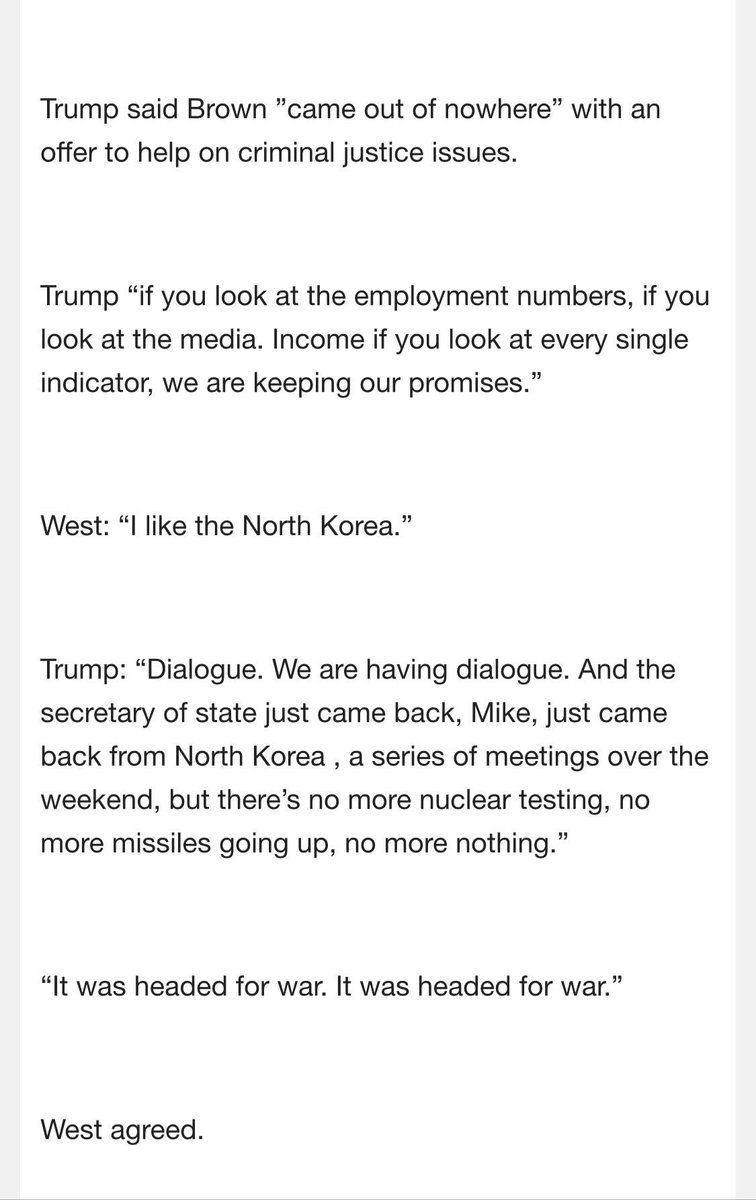 Trump said Brown ”came out of nowhere” with an offer to help on criminal justice issues.

Trump “if you look at the employment numbers, if you look at the media. Income if you look at every single indicator, we are keeping our promises.”

West: “I like the North Korea.”

Trump: “Dialogue. We are having dialogue. And the secretary of state just came back, Mike, just came back from North Korea , a series of meetings over the weekend, but there’s no more nuclear testing, no more missiles going up, no more nothing.”

“It was headed for war. It was headed for war.”

West agreed.